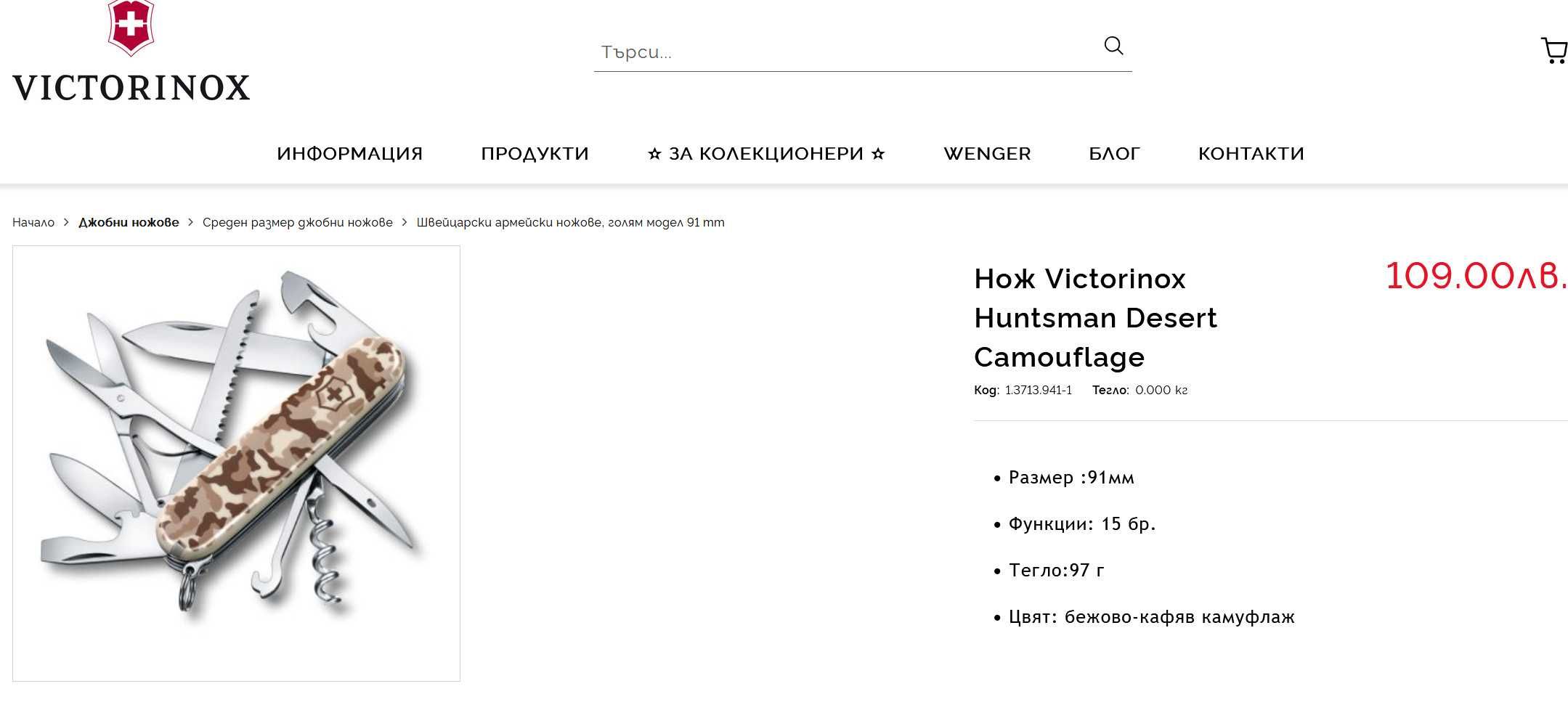 VICTORINOX

Търси...

ИНФОРМАЦИЯ ПРОДУКТИ ☆ ЗА КОЛЕКЦИОНЕРИ ☆ WENGER БЛОГ КОНТАКТИ

Начало > Джобни ножове > Среден размер джобни ножове > Швейцарски армейски ножове, голям модел 91 mm

Нож Victorinox Huntsman Desert Camouflage

109.00лв.

Код: 1.3713.941-1 Тегло: 0.000 кг

• Размер :91мм
• Функции: 15 бр.
• Тегло:97 г
• Цвят: бежово-кафяв камуфлаж